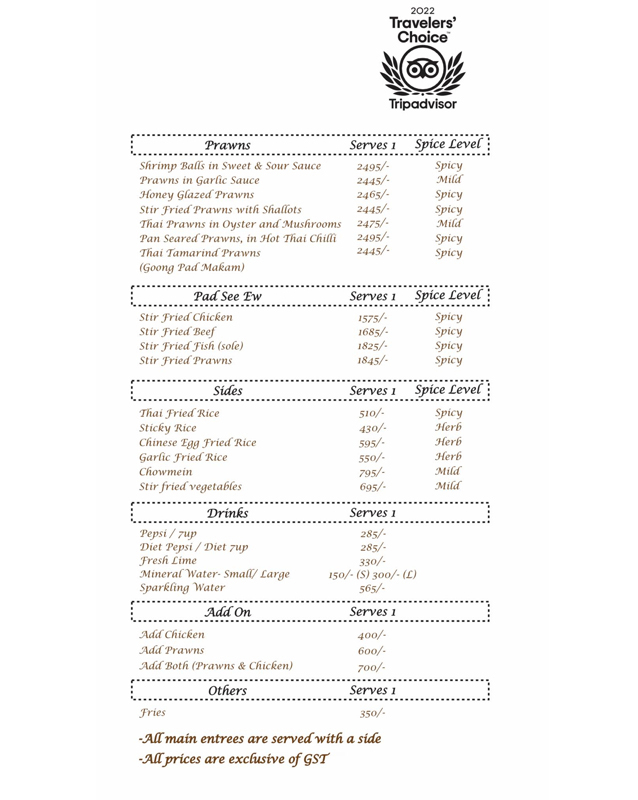 2022
Travelers' Choice
Tripadvisor

| Prawns | Serves 1 | Spice Level |
|---|---|---|
| Shrimp Balls in Sweet & Sour Sauce | 2495/- | Spicy |
| Prawns in Garlic Sauce | 2445/- | Mild |
| Honey Glazed Prawns | 2465/- | Spicy |
| Stir Fried Prawns with Shallots | 2445/- | Spicy |
| Thai Prawns in Oyster and Mushrooms | 2475/- | Mild |
| Pan Seared Prawns, in Hot Thai Chilli | 2495/- | Spicy |
| Thai Tamarind Prawns (Goong Pad Makam) | 2445/- | Spicy |

| Pad See Ew | Serves 1 | Spice Level |
|---|---|---|
| Stir Fried Chicken | 1575/- | Spicy |
| Stir Fried Beef | 1685/- | Spicy |
| Stir Fried Fish (sole) | 1825/- | Spicy |
| Stir Fried Prawns | 1845/- | Spicy |

| Sides | Serves 1 | Spice Level |
|---|---|---|
| Thai Fried Rice | 510/- | Spicy |
| Sticky Rice | 430/- | Herb |
| Chinese Egg Fried Rice | 595/- | Herb |
| Garlic Fried Rice | 550/- | Herb |
| Chowmein | 795/- | Mild |
| Stir fried vegetables | 695/- | Mild |

| Drinks | Serves 1 |
|---|---|
| Pepsi / 7up | 285/- |
| Diet Pepsi / Diet 7up | 285/- |
| Fresh Lime | 330/- |
| Mineral Water- Small/ Large | 150/- (S) 300/- (L) |
| Sparkling Water | 565/- |

| Add On | Serves 1 |
|---|---|
| Add Chicken | 400/- |
| Add Prawns | 600/- |
| Add Both (Prawns & Chicken) | 700/- |

| Others | Serves 1 |
|---|---|
| Fries | 350/- |

-All main entrees are served with a side
-All prices are exclusive of GST